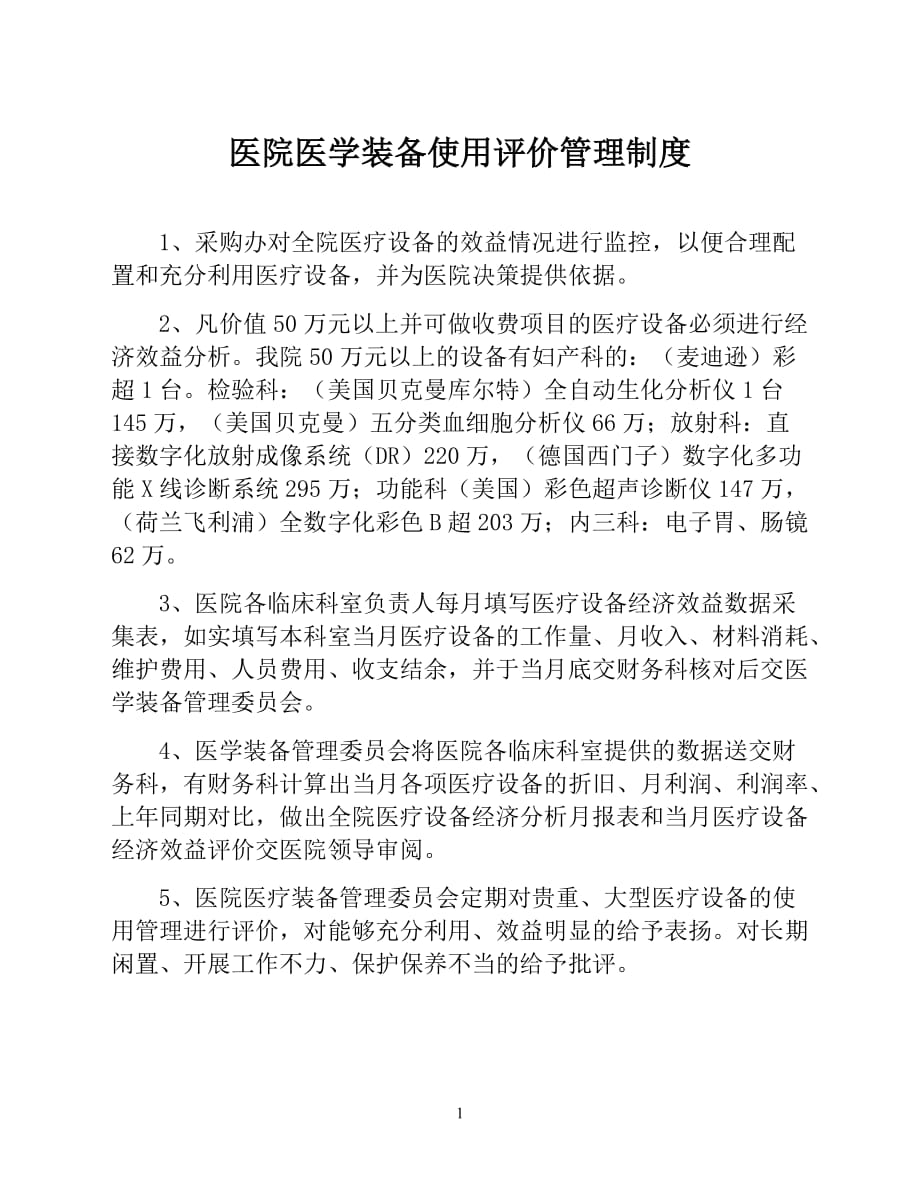 医院医学装备使用评价管理制度

1、采购办对全院医疗设备的效益情况进行监控，以便合理配置和充分利用医疗设备，并为医院决策提供依据。

2、凡价值 50 万元以上并可做收费项目的医疗设备必须进行经济效益分析。我院 50 万元以上的设备有妇产科的：（麦迪逊）彩超 1 台。检验科：（美国贝克曼库尔特）全自动生化分析仪 1 台 145 万，（美国贝克曼）五分类血细胞分析仪 66 万；放射科：直接数字化放射成像系统（DR）220 万，（德国西门子）数字化多功能 X 线诊断系统 295 万；功能科（美国）彩色超声诊断仪 147 万，（荷兰飞利浦）全数字化彩色 B 超 203 万；内三科：电子胃、肠镜 62 万。

3、医院各临床科室负责人每月填写医疗设备经济效益数据采集表，如实填写本科室当月医疗设备的工作量、月收入、材料消耗、维护费用、人员费用、收支结余，并于当月底交财务科核对后交医学装备管理委员会。

4、医学装备管理委员会将医院各临床科室提供的数据送交财务科，有财务科计算出当月各项医疗设备的折旧、月利润、利润率、上年同期对比，做出全院医疗设备经济分析月报表和当月医疗设备经济效益评价交医院领导审阅。

5、医院医疗装备管理委员会定期对贵重、大型医疗设备的使用管理进行评价，对能够充分利用、效益明显的给予表扬。对长期闲置、开展工作不力、保护保养不当的给予批评。

1